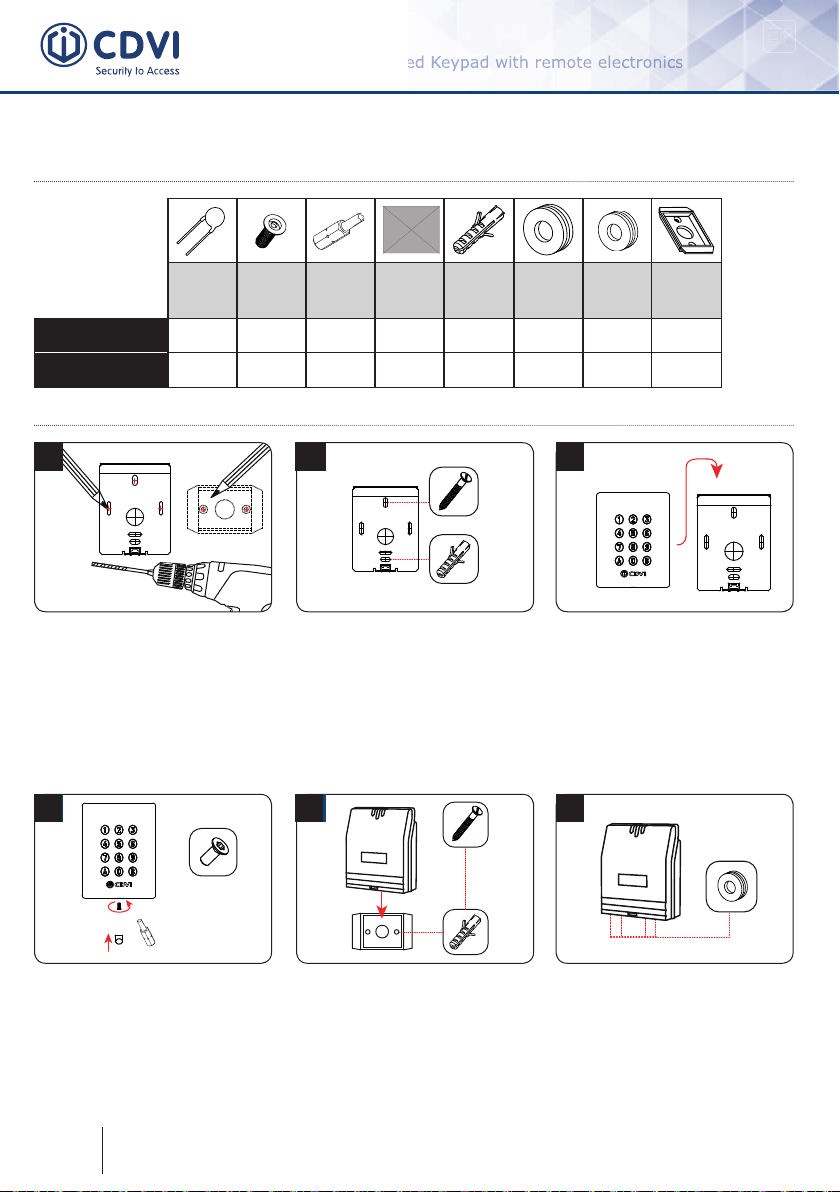 CDVI
Security to Access

ed Keypad with remote electronics

① ② ③
④ ⑤ ⑥
⑦ ⑧ ⑨
Ⓐ ⓪ Ⓑ
CDVI

① ② ③
④ ⑤ ⑥
⑦ ⑧ ⑨
Ⓐ ⓪ Ⓑ
CDVI